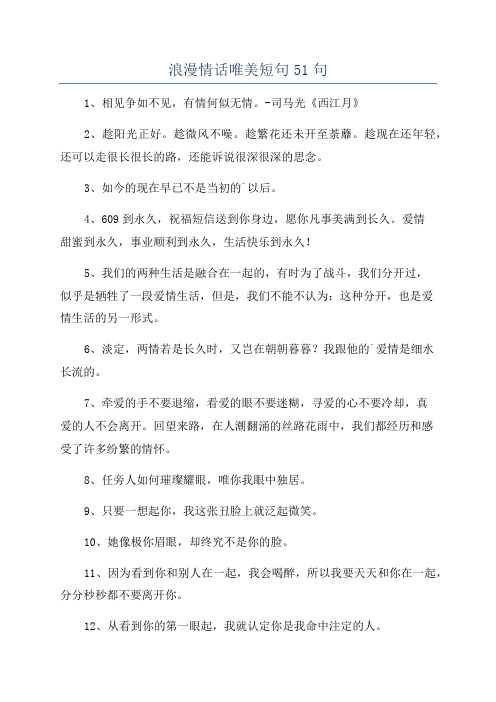 浪漫情话唯美短句51句

1、相见争如不见，有情何似无情。-司马光《西江月》

2、趁阳光正好。趁微风不噪。趁繁花还未开至荼蘼。趁现在还年轻，还可以走很长很长的路，还能诉说很深很深的思念。

3、如今的现在早已不是当初的`以后。

4、609到永久，祝福短信送到你身边，愿你凡事美满到长久。爱情甜蜜到永久，事业顺利到永久，生活快乐到永久！

5、我们的两种生活是融合在一起的，有时为了战斗，我们分开过，似乎是牺牲了一段爱情生活，但是，我们不能不认为：这种分开，也是爱情生活的另一形式。

6、淡定，两情若是长久时，又岂在朝朝暮暮？我跟他的`爱情是细水长流的。

7、牵爱的手不要退缩，看爱的眼不要迷糊，寻爱的心不要冷却，真爱的人不会离开。回望来路，在人潮翻涌的丝路花雨中，我们都经历和感受了许多纷繁的情怀。

8、任旁人如何璀璨耀眼，唯你我眼中独居。

9、只要一想起你，我这张丑脸上就泛起微笑。

10、她像极你眉眼，却终究不是你的脸。

11、因为看到你和别人在一起，我会喝醉，所以我要天天和你在一起，分分秒秒都不要离开你。

12、从看到你的第一眼起，我就认定你是我命中注定的人。